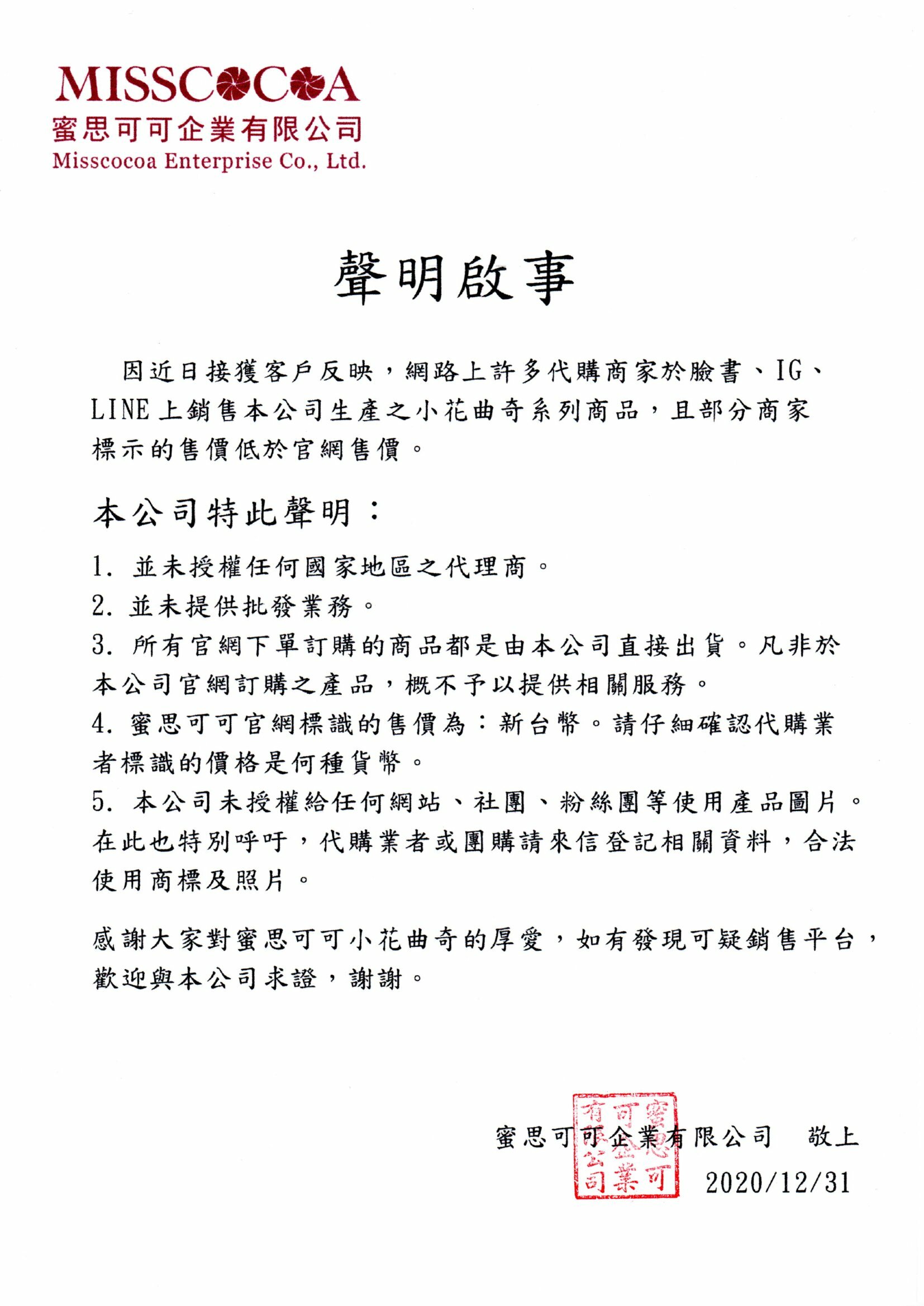 MISSCOCOA
蜜思可可企業有限公司
Misscocoa Enterprise Co., Ltd.

聲明啟事

因近日接獲客戶反映，網路上許多代購商家於臉書、IG、LINE上銷售本公司生產之小花曲奇系列商品，且部分商家標示的售價低於官網售價。

本公司特此聲明：

1. 並未授權任何國家地區之代理商。
2. 並未提供批發業務。
3. 所有官網下單訂購的商品都是由本公司直接出貨。凡非於本公司官網訂購之產品，概不予以提供相關服務。
4. 蜜思可可官網標識的售價為：新台幣。請仔細確認代購業者標識的價格是何種貨幣。
5. 本公司未授權給任何網站、社團、粉絲團等使用產品圖片。在此也特別呼吁，代購業者或團購請來信登記相關資料，合法使用商標及照片。

感謝大家對蜜思可可小花曲奇的厚愛，如有發現可疑銷售平台，歡迎與本公司求證，謝謝。

蜜思可可企業有限公司 敬上
蜜思可可企業有限公司
2020/12/31